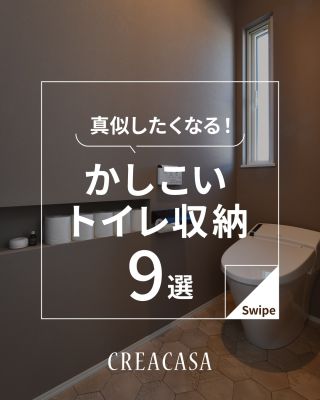 真似したくなる！

かしこい
トイレ収納
9選

Swipe

CREACASA